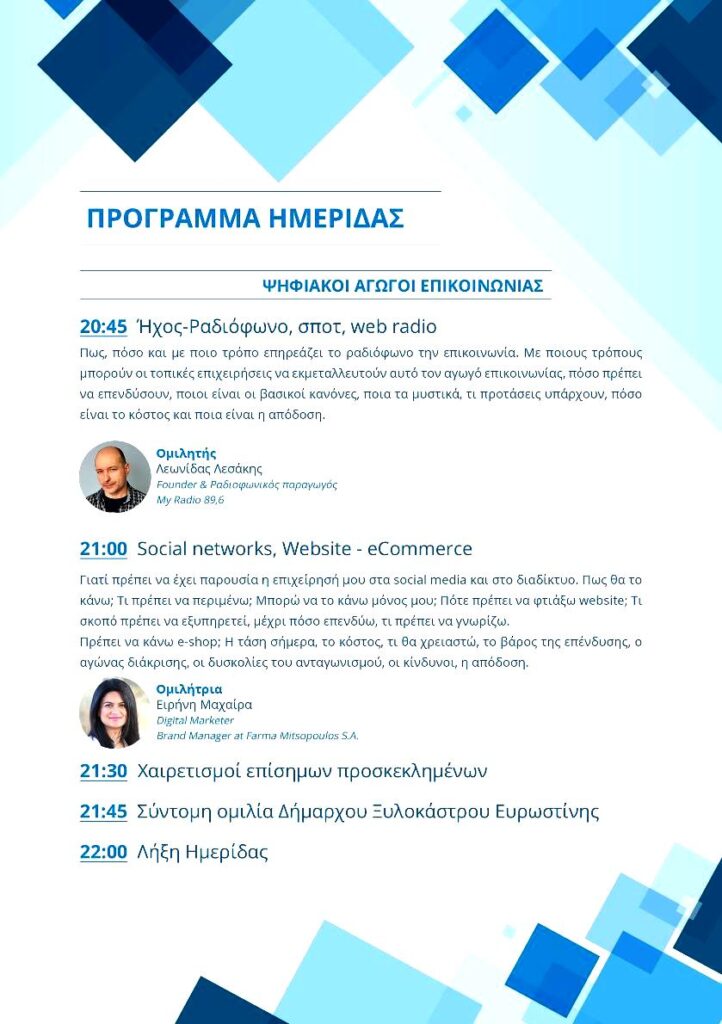 ΠΡΟΓΡΑΜΜΑ ΗΜΕΡΙΔΑΣ

ΨΗΦΙΑΚΟΙ ΑΓΩΓΟΙ ΕΠΙΚΟΙΝΩΝΙΑΣ

20:45 Ήχος-Ραδιόφωνο, σποτ, web radio

Πως, πόσο και με ποιο τρόπο επηρεάζει το ραδιόφωνο την επικοινωνία. Με ποιους τρόπους μπορούν οι τοπικές επιχειρήσεις να εκμεταλλευτούν αυτό τον αγωγό επικοινωνίας, πόσο πρέπει να επενδύσουν, ποιοι είναι οι βασικοί κανόνες, ποια τα μυστικά, τι προτάσεις υπάρχουν, πόσο είναι το κόστος και ποια είναι η απόδοση.

Ομιλητής
Λεωνίδας Λεσάκης
Founder & Ραδιοφωνικός παραγωγός
My Radio 89,6

21:00 Social networks, Website - eCommerce

Γιατί πρέπει να έχει παρουσία η επιχείρησή μου στα social media και στο διαδίκτυο. Πως θα το κάνω; Τι πρέπει να περιμένω; Μπορώ να το κάνω μόνος μου; Πότε πρέπει να φτιάξω website; Τι σκοπό πρέπει να εξυπηρετεί, μέχρι πόσο επενδύω, τι πρέπει να γνωρίζω.
Πρέπει να κάνω e-shop; Η τάση σήμερα, το κόστος, τι θα χρειαστώ, το βάρος της επένδυσης, ο αγώνας διάκρισης, οι δυσκολίες του ανταγωνισμού, οι κίνδυνοι, η απόδοση.

Ομιλήτρια
Ειρήνη Μαχαίρα
Digital Marketer
Brand Manager at Farma Mitsopoulos S.A.

21:30 Χαιρετισμοί επίσημων προσκεκλημένων

21:45 Σύντομη ομιλία Δήμαρχου Ξυλοκάστρου Ευρωστίνης

22:00 Λήξη Ημερίδας